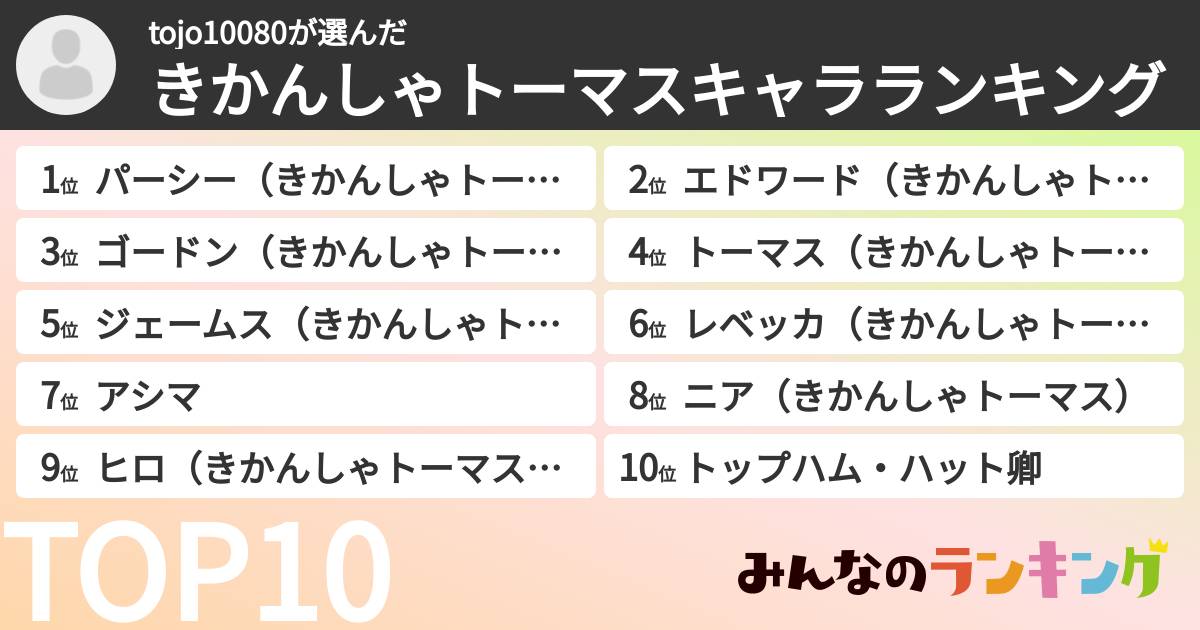 tojo10080が選んだ
きかんしゃトーマスキャラランキング

1位 パーシー（きかんしゃトー…
2位 エドワード（きかんしゃト…
3位 ゴードン（きかんしゃトー…
4位 トーマス（きかんしゃトー…
5位 ジェームス（きかんしゃト…
6位 レベッカ（きかんしゃトー…
7位 アシマ
8位 ニア（きかんしゃトーマス）
9位 ヒロ（きかんしゃトーマス…
10位 トップハム・ハット卿

TOP10

みんなのランキング